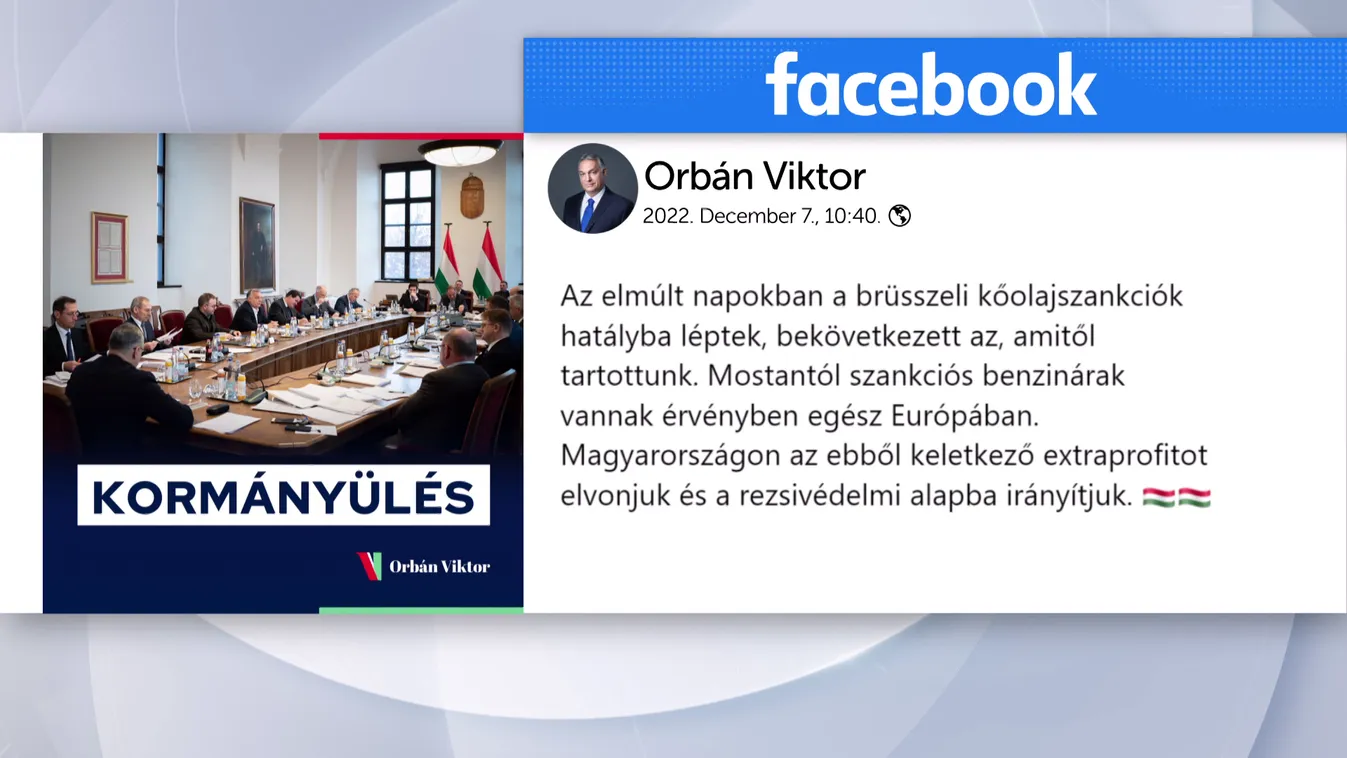 KORMÁNYÜLÉS

Orbán Viktor

facebook

Orbán Viktor
2022. December 7., 10:40.

Az elmúlt napokban a brüsszeli kőolajszankciók hatályba léptek, bekövetkezett az, amitől tartottunk. Mostantól szankciós benzinárak vannak érvényben egész Európában. Magyarországon az ebből keletkező extraprofitot elvonjuk és a rezsivédelmi alapba irányítjuk. 🇭🇺🇭🇺